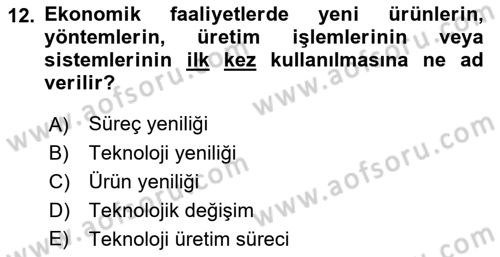 12. Ekonomik faaliyetlerde yeni ürünlerin, yöntemlerin, üretim işlemlerinin veya sistemlerinin ilk kez kullanılmasına ne ad verilir?

A) Süreç yeniliği
B) Teknoloji yeniliği
C) Ürün yeniliği
D) Teknolojik değişim
E) Teknoloji üretim süreci

www.aofsoru.com